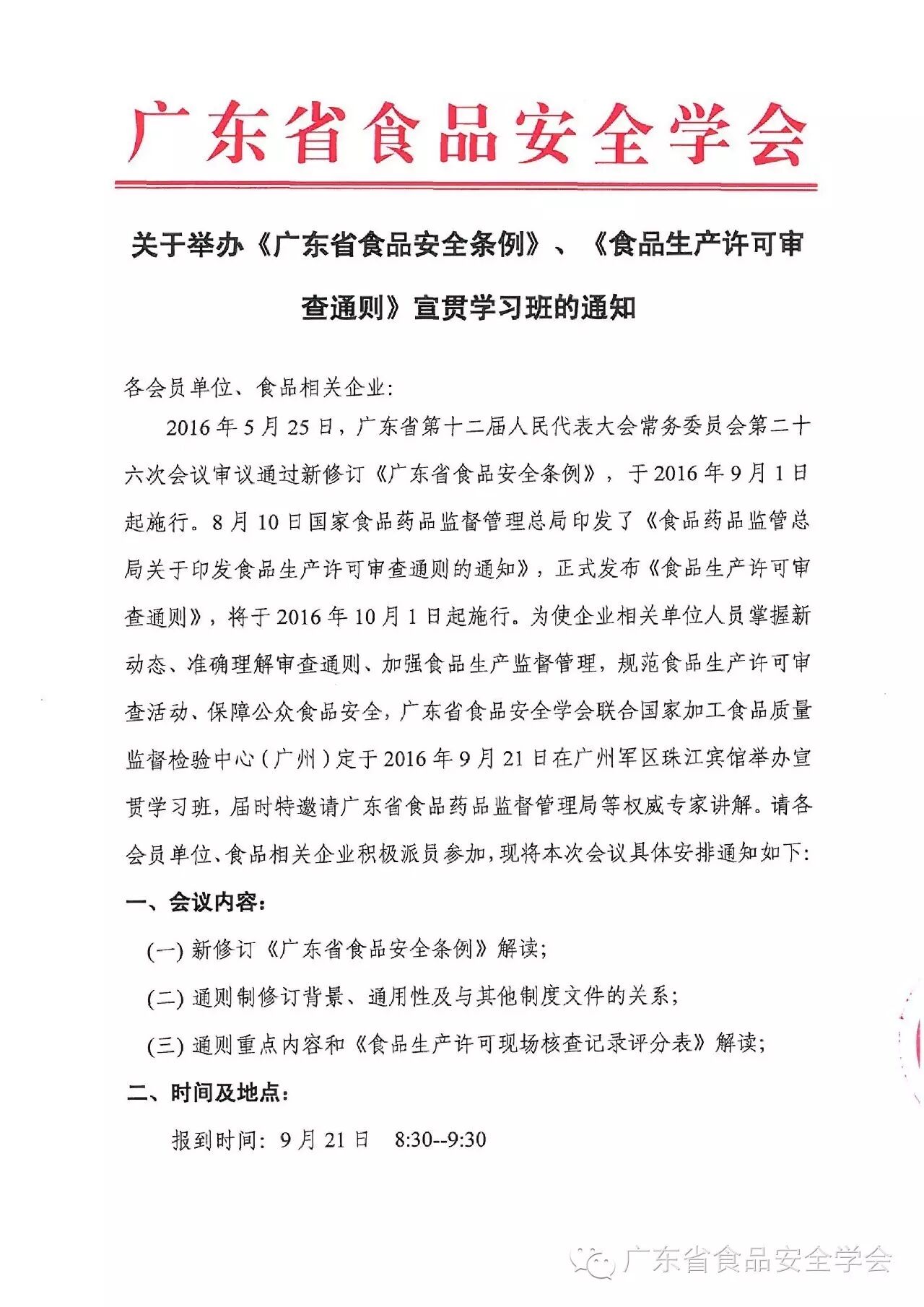 广东省食品安全学会

关于举办《广东省食品安全条例》、《食品生产许可审查通则》宣贯学习班的通知

各会员单位、食品相关企业:

2016年5月25日，广东省第十二届人民代表大会常务委员会第二十六次会议审议通过新修订《广东省食品安全条例》，于2016年9月1日起施行。8月10日国家食品药品监督管理总局印发了《食品药品监管总局关于印发食品生产许可审查通则的通知》，正式发布《食品生产许可审查通则》，将于2016年10月1日起施行。为使企业相关单位人员掌握新动态、准确理解审查通则、加强食品生产监督管理，规范食品生产许可审查活动、保障公众食品安全，广东省食品安全学会联合国家加工食品质量监督检验中心（广州）定于2016年9月21日在广州军区珠江宾馆举办宣贯学习班，届时特邀请广东省食品药品监督管理局等权威专家讲解。请各会员单位、食品相关企业积极派员参加，现将本次会议具体安排通知如下:

一、会议内容:

(一) 新修订《广东省食品安全条例》解读;

(二) 通则制修订背景、通用性及与其他制度文件的关系;

(三) 通则重点内容和《食品生产许可现场核查记录评分表》解读;

二、时间及地点:

报到时间: 9月21日 8:30--9:30

广东省食品安全学会